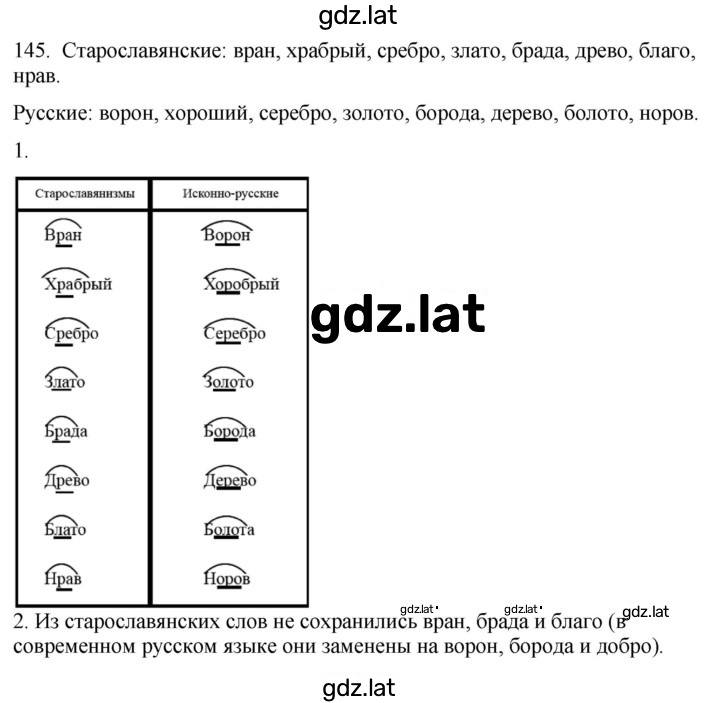 gdz.lat

145. Старославянские: вран, храбрый, сребро, злато, брада, древо, благо, нрав.

Русские: ворон, хороший, серебро, золото, борода, дерево, болото, норов.

1.

| Старославянизмы | Исконно-русские |
|---|---|
| Вран | Ворон |
| Храбрый | Хоробрый |
| Сребро | Серебро |
| Злато | Золото |
| Брада | Борода |
| Древо | Дерево |
| Блато | Болота |
| Нрав | Норов |

gdz.lat

2. Из старославянских слов не сохранились вран, брада и благо (в современном русском языке они заменены на ворон, борода и добро).

gdz.lat gdz.lat gdz.lat

gdz.lat